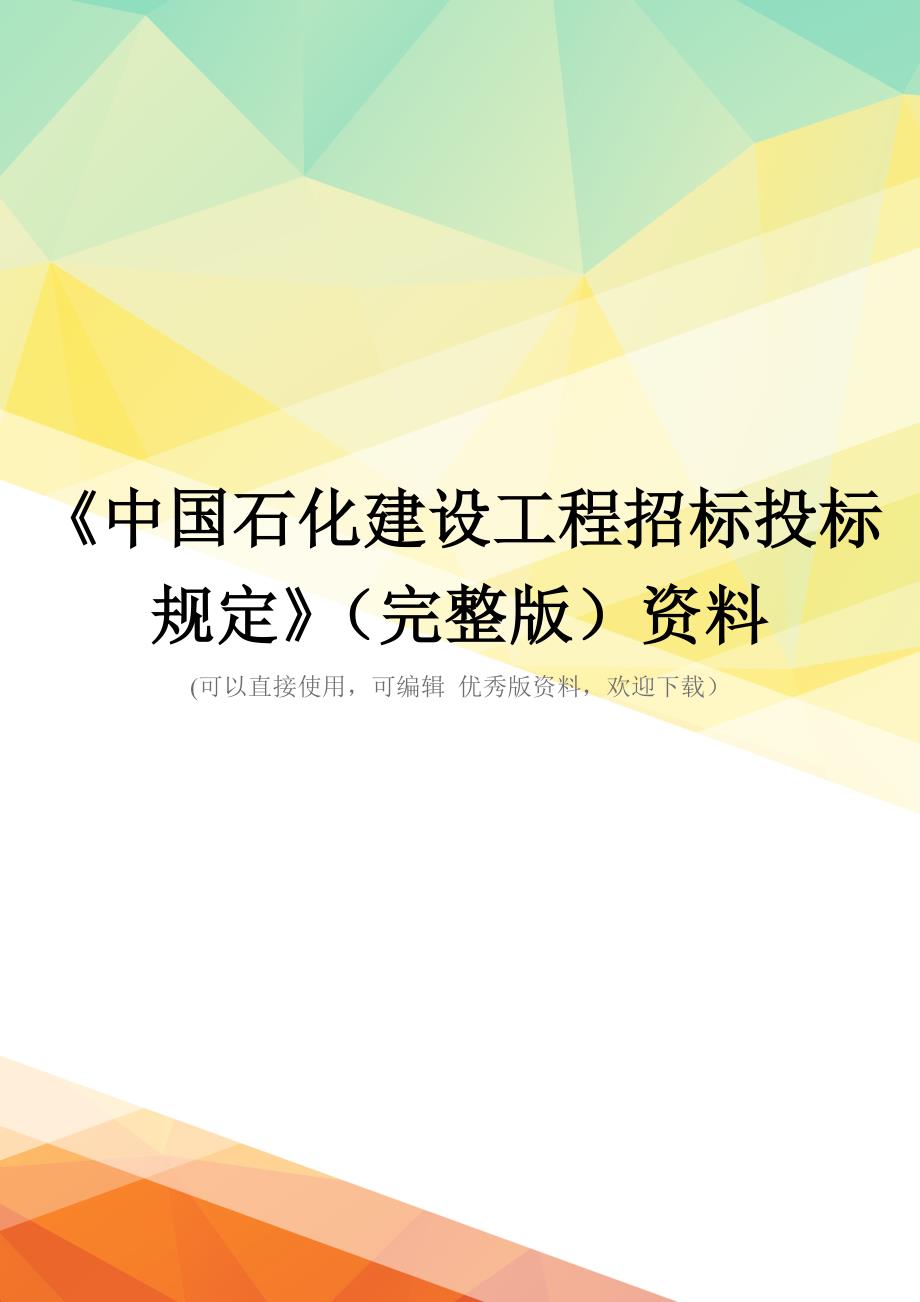 《中国石化建设工程招标投标规定》（完整版）资料

(可以直接使用，可编辑 优秀版资料，欢迎下载）